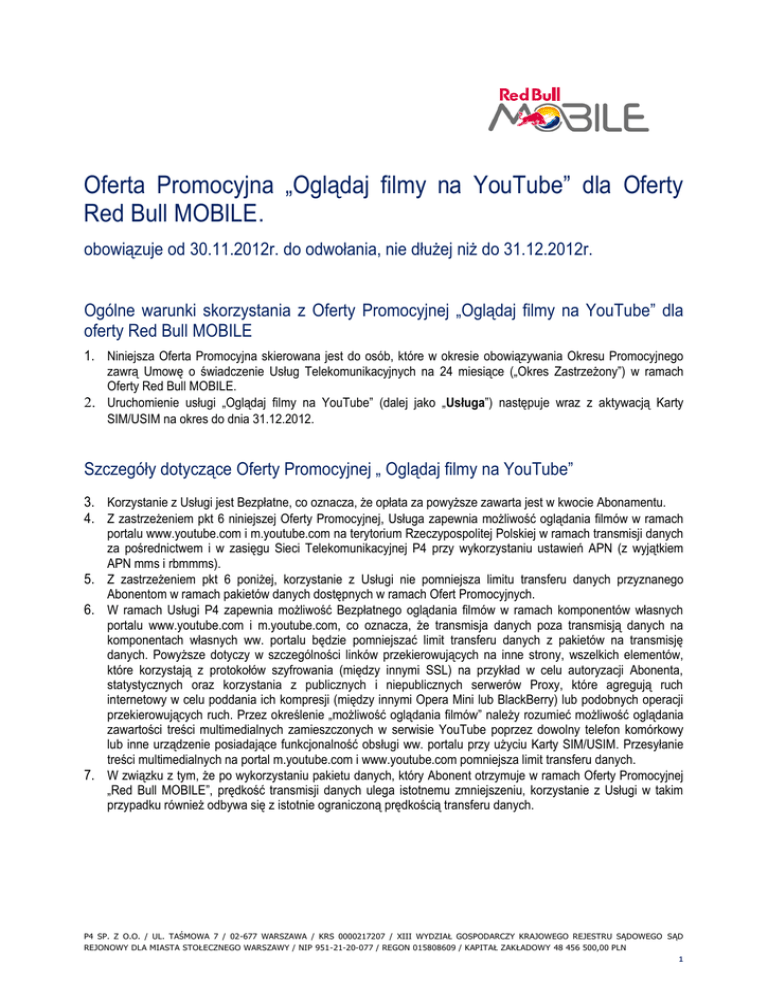 Red Bull MOBILE

Oferta Promocyjna „Oglądaj filmy na YouTube” dla Oferty Red Bull MOBILE.

obowiązuje od 30.11.2012r. do odwołania, nie dłużej niż do 31.12.2012r.

Ogólne warunki skorzystania z Oferty Promocyjnej „Oglądaj filmy na YouTube” dla oferty Red Bull MOBILE

1. Niniejsza Oferta Promocyjna skierowana jest do osób, które w okresie obowiązywania Okresu Promocyjnego zawrą Umowę o świadczenie Usług Telekomunikacyjnych na 24 miesiące („Okres Zastrzeżony”) w ramach Oferty Red Bull MOBILE.
2. Uruchomienie usługi „Oglądaj filmy na YouTube” (dalej jako „Usługa”) następuje wraz z aktywacją Karty SIM/USIM na okres do dnia 31.12.2012.

Szczegóły dotyczące Oferty Promocyjnej „ Oglądaj filmy na YouTube”

3. Korzystanie z Usługi jest Bezpłatne, co oznacza, że opłata za powyższe zawarta jest w kwocie Abonamentu.
4. Z zastrzeżeniem pkt 6 niniejszej Oferty Promocyjnej, Usługa zapewnia możliwość oglądania filmów w ramach portalu www.youtube.com i m.youtube.com na terytorium Rzeczypospolitej Polskiej w ramach transmisji danych za pośrednictwem i w zasięgu Sieci Telekomunikacyjnej P4 przy wykorzystaniu ustawień APN (z wyjątkiem APN mms i rbmmms).
5. Z zastrzeżeniem pkt 6 poniżej, korzystanie z Usługi nie pomniejsza limitu transferu danych przyznanego Abonentom w ramach pakietów danych dostępnych w ramach Ofert Promocyjnych.
6. W ramach Usługi P4 zapewnia możliwość Bezpłatnego oglądania filmów w ramach komponentów własnych portalu www.youtube.com i m.youtube.com, co oznacza, że transmisja danych poza transmisją danych na komponentach własnych ww. portalu będzie pomniejszać limit transferu danych z pakietów na transmisję danych. Powyższe dotyczy w szczególności linków przekierowujących na inne strony, wszelkich elementów, które korzystają z protokołów szyfrowania (między innymi SSL) na przykład w celu autoryzacji Abonenta, statystycznych oraz korzystania z publicznych i niepublicznych serwerów Proxy, które agregują ruch internetowy w celu poddania ich kompresji (między innymi Opera Mini lub BlackBerry) lub podobnych operacji przekierowujących ruch. Przez określenie „możliwość oglądania filmów” należy rozumieć możliwość oglądania zawartości treści multimedialnych zamieszczonych w serwisie YouTube poprzez dowolny telefon komórkowy lub inne urządzenie posiadające funkcjonalność obsługi ww. portalu przy użyciu Karty SIM/USIM. Przesyłanie treści multimedialnych na portal m.youtube.com i www.youtube.com pomniejsza limit transferu danych.
7. W związku z tym, że po wykorzystaniu pakietu danych, który Abonent otrzymuje w ramach Oferty Promocyjnej „Red Bull MOBILE”, prędkość transmisji danych ulega istotnemu zmniejszeniu, korzystanie z Usługi w takim przypadku również odbywa się z istotnie ograniczoną prędkością transferu danych.

P4 SP. Z O.O. / UL. TAŚMOWA 7 / 02-677 WARSZAWA / KRS 0000217207 / XIII WYDZIAŁ GOSPODARCZY KRAJOWEGO REJESTRU SĄDOWEGO SĄD REJONOWY DLA MIASTA STOŁECZNEGO WARSZAWY / NIP 951-21-20-077 / REGON 015808609 / KAPITAŁ ZAKŁADOWY 48 456 500,00 PLN

1